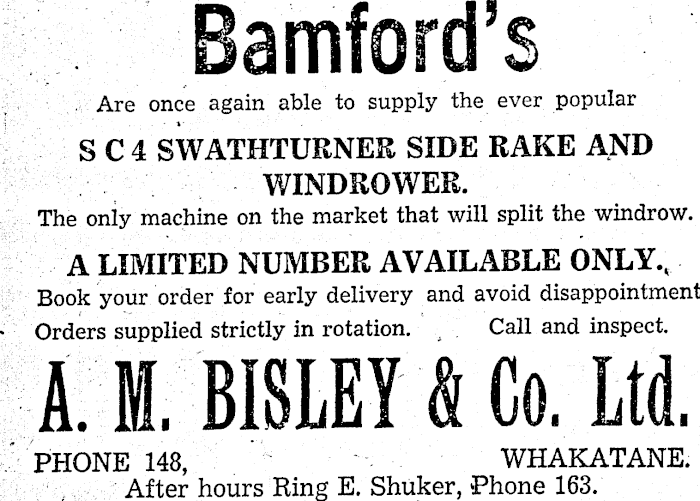 Bamford's

Are once again able to supply the ever popular

S C 4 SWATHTURNER SIDE RAKE AND WINDROWER.

The only machine on the market that will split the windrow.

A LIMITED NUMBER AVAILABLE ONLY.

Book your order for early delivery and avoid disappointment

Orders supplied strictly in rotation. Call and inspect.

A. M. BISLEY & Co. Ltd.

PHONE 148, WHAKATANE.

After hours Ring E. Shuker, Phone 163.